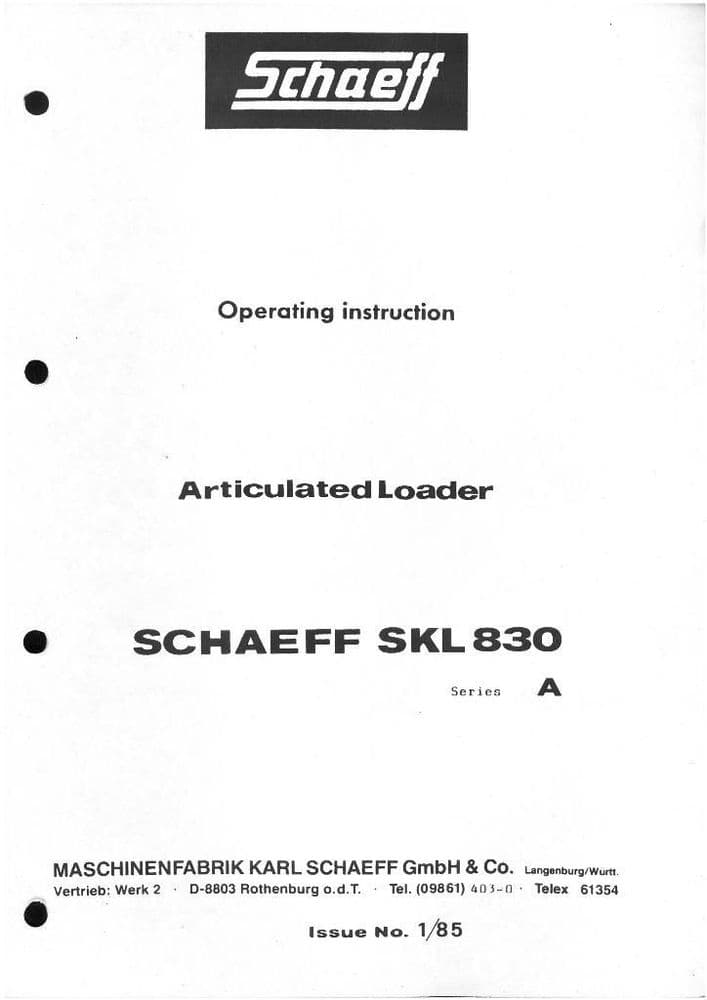 Schaeff

Operating instruction

Articulated Loader

SCHAEFF SKL 830

Series A

MASCHINENFABRIK KARL SCHAEFF GmbH & Co. Langenburg/Wurtt.
Vertrieb: Werk 2 · D-8803 Rothenburg o.d.T. · Tel. (09861) 403-0 · Telex 61354

Issue No. 1/85